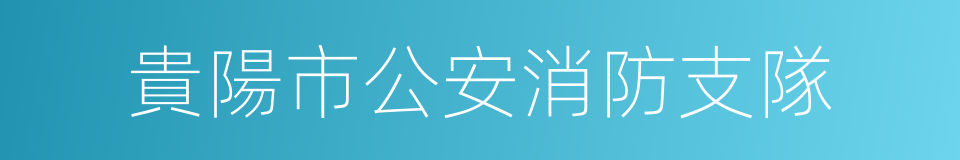 貴陽市公安消防支隊